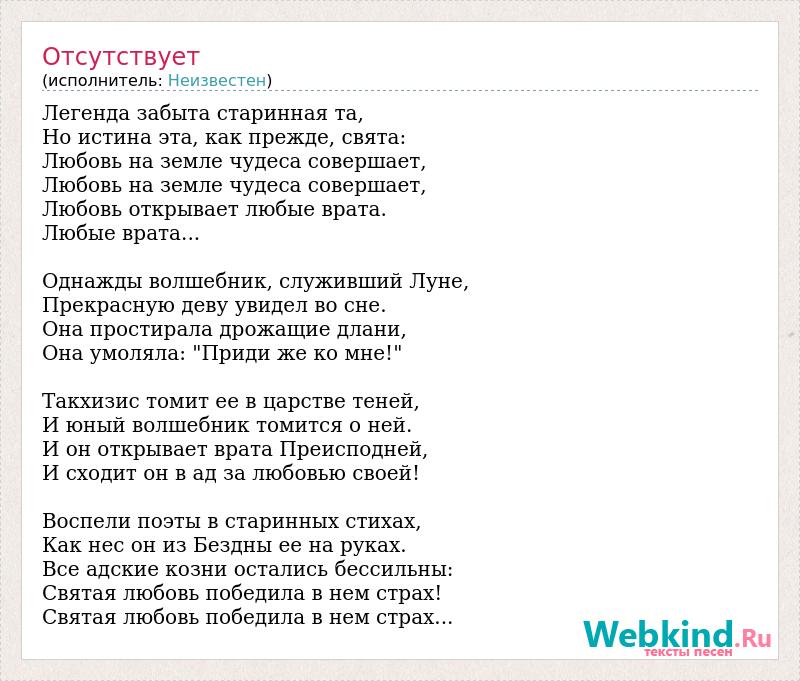 Отсутствует
(исполнитель: Неизвестен)

Легенда забыта старинная та,
Но истина эта, как прежде, свята:
Любовь на земле чудеса совершает,
Любовь на земле чудеса совершает,
Любовь открывает любые врата.
Любые врата...

Однажды волшебник, служивший Луне,
Прекрасную деву увидел во сне.
Она простирала дрожащие длани,
Она умоляла: "Приди же ко мне!"

Такхизис томит ее в царстве теней,
И юный волшебник томится о ней.
И он открывает врата Преисподней,
И сходит он в ад за любовью своей!

Воспели поэты в старинных стихах,
Как нес он из Бездны ее на руках.
Все адские козни остались бессильны:
Святая любовь победила в нем страх!
Святая любовь победила в нем страх...

Webkind.Ru
тексты песен